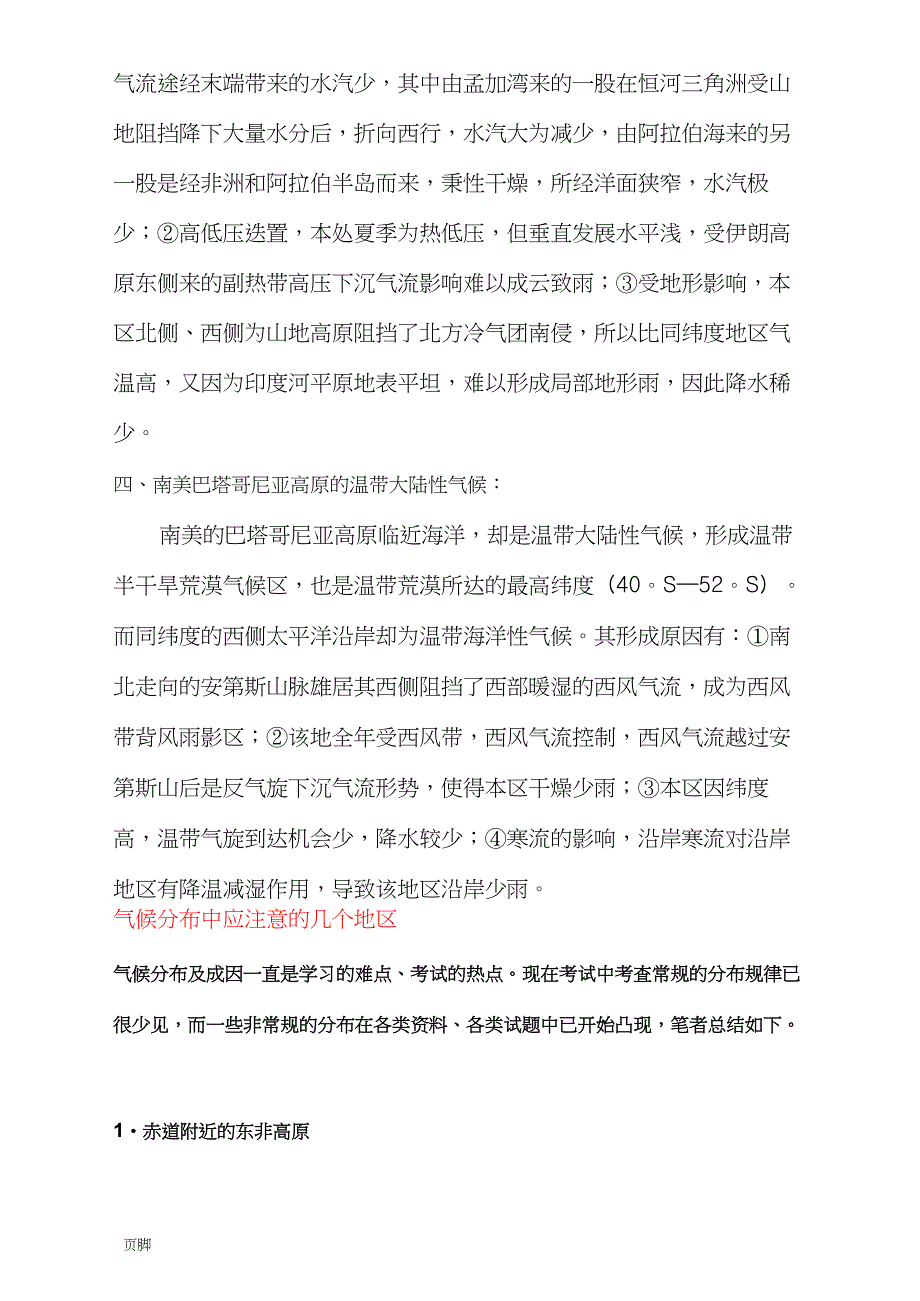 气流途经末端带来的水汽少，其中由孟加湾来的一股在恒河三角洲受山地阻挡降下大量水分后，折向西行，水汽大为减少，由阿拉伯海来的另一股是经非洲和阿拉伯半岛而来，秉性干燥，所经洋面狭窄，水汽极少；②高低压迭置，本处夏季为热低压，但垂直发展水平浅，受伊朗高原东侧来的副热带高压下沉气流影响难以成云致雨；③受地形影响，本区北侧、西侧为山地高原阻挡了北方冷气团南侵，所以比同纬度地区气温高，又因为印度河平原地表平坦，难以形成局部地形雨，因此降水稀少。

四、南美巴塔哥尼亚高原的温带大陆性气候：

南美的巴塔哥尼亚高原临近海洋，却是温带大陆性气候，形成温带半干旱荒漠气候区，也是温带荒漠所达的最高纬度（40。S—52。S）。而同纬度的西侧太平洋沿岸却为温带海洋性气候。其形成原因有：①南北走向的安第斯山脉雄居其西侧阻挡了西部暖湿的西风气流，成为西风带背风雨影区；②该地全年受西风带，西风气流控制，西风气流越过安第斯山后是反气旋下沉气流形势，使得本区干燥少雨；③本区因纬度高，温带气旋到达机会少，降水较少；④寒流的影响，沿岸寒流对沿岸地区有降温减湿作用，导致该地区沿岸少雨。

气候分布中应注意的几个地区

气候分布及成因一直是学习的难点、考试的热点。现在考试中考查常规的分布规律已很少见，而一些非常规的分布在各类资料、各类试题中已开始凸现，笔者总结如下。

1·赤道附近的东非高原

页脚